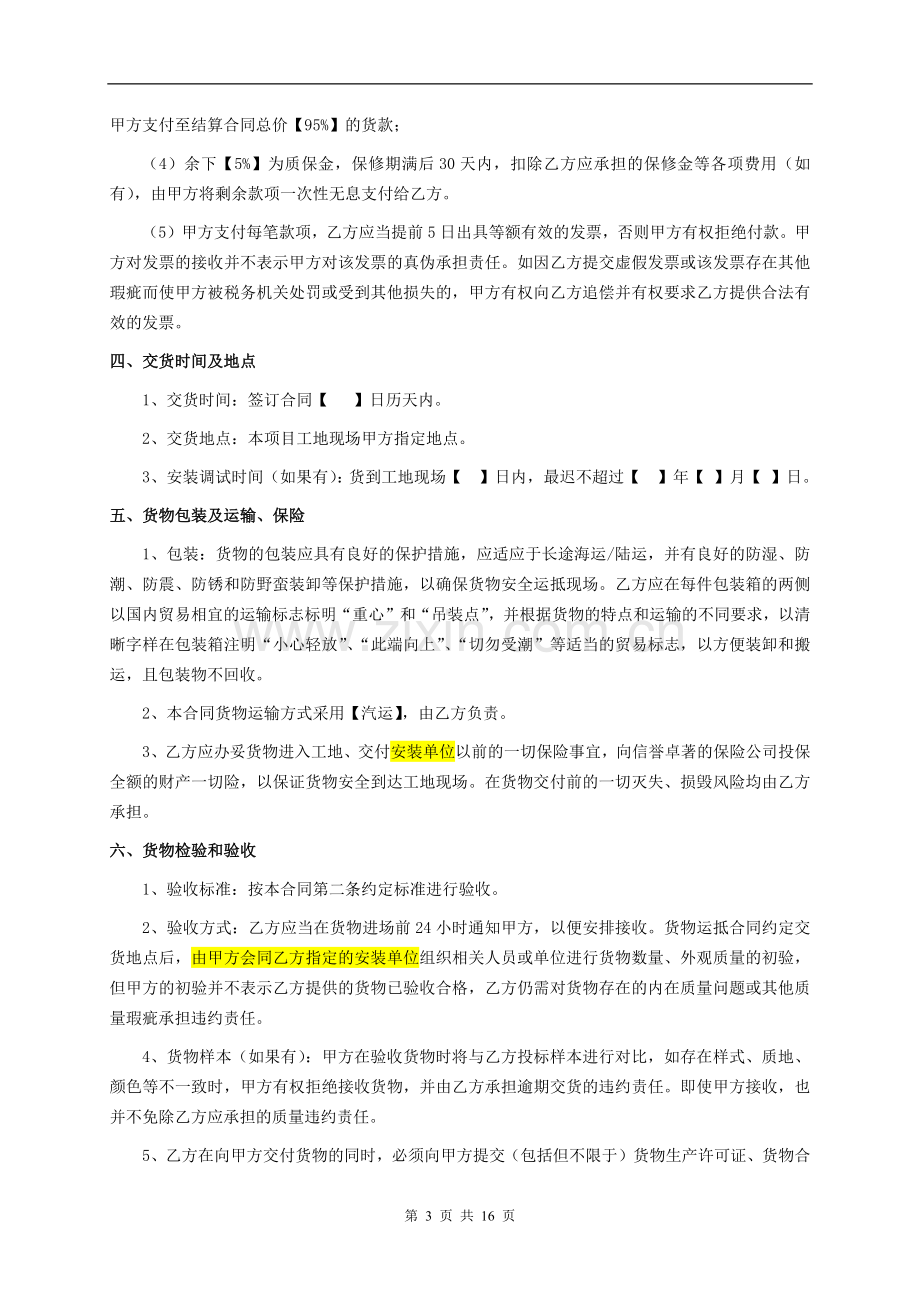 甲方支付至结算合同总价【95%】的货款；

（4）余下【5%】为质保金，保修期满后30天内，扣除乙方应承担的保修金等各项费用（如有），由甲方将剩余款项一次性无息支付给乙方。

（5）甲方支付每笔款项，乙方应当提前5日出具等额有效的发票，否则甲方有权拒绝付款。甲方对发票的接收并不表示甲方对该发票的真伪承担责任。如因乙方提交虚假发票或该发票存在其他瑕疵而使甲方被税务机关处罚或受到其他损失的，甲方有权向乙方追偿并有权要求乙方提供合法有效的发票。

四、交货时间及地点

1、交货时间：签订合同【 】日历天内。

2、交货地点：本项目工地现场甲方指定地点。

3、安装调试时间（如果有）：货到工地现场【 】日内，最迟不超过【 】年【 】月【 】日。

五、货物包装及运输、保险

1、包装：货物的包装应具有良好的保护措施，应适应于长途海运/陆运，并有良好的防湿、防潮、防震、防锈和防野蛮装卸等保护措施，以确保货物安全运抵现场。乙方应在每件包装箱的两侧以国内贸易相宜的运输标志标明“重心”和“吊装点”，并根据货物的特点和运输的不同要求，以清晰字样在包装箱注明“小心轻放”、“此端向上”、“切勿受潮”等适当的贸易标志，以方便装卸和搬运，且包装物不回收。

2、本合同货物运输方式采用【汽运】，由乙方负责。

3、乙方应办妥货物进入工地、交付安装单位以前的一切保险事宜，向信誉卓著的保险公司投保全额的财产一切险，以保证货物安全到达工地现场。在货物交付前的一切灭失、损毁风险均由乙方承担。

六、货物检验和验收

1、验收标准：按本合同第二条约定标准进行验收。

2、验收方式：乙方应当在货物进场前24小时通知甲方，以便安排接收。货物运抵合同约定交货地点后，由甲方会同乙方指定的安装单位组织相关人员或单位进行货物数量、外观质量的初验，但甲方的初验并不表示乙方提供的货物已验收合格，乙方仍需对货物存在的内在质量问题或其他质量瑕疵承担违约责任。

4、货物样本（如果有）：甲方在验收货物时将与乙方投标样本进行对比，如存在样式、质地、颜色等不一致时，甲方有权拒绝接收货物，并由乙方承担逾期交货的违约责任。即使甲方接收，也并不免除乙方应承担的质量违约责任。

5、乙方在向甲方交付货物的同时，必须向甲方提交（包括但不限于）货物生产许可证、货物合

第3页 共16页

www.zixin.com.cn